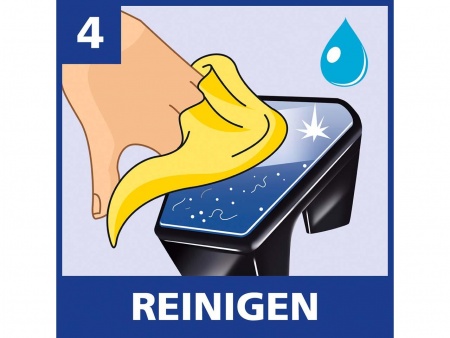 4

REINIGEN